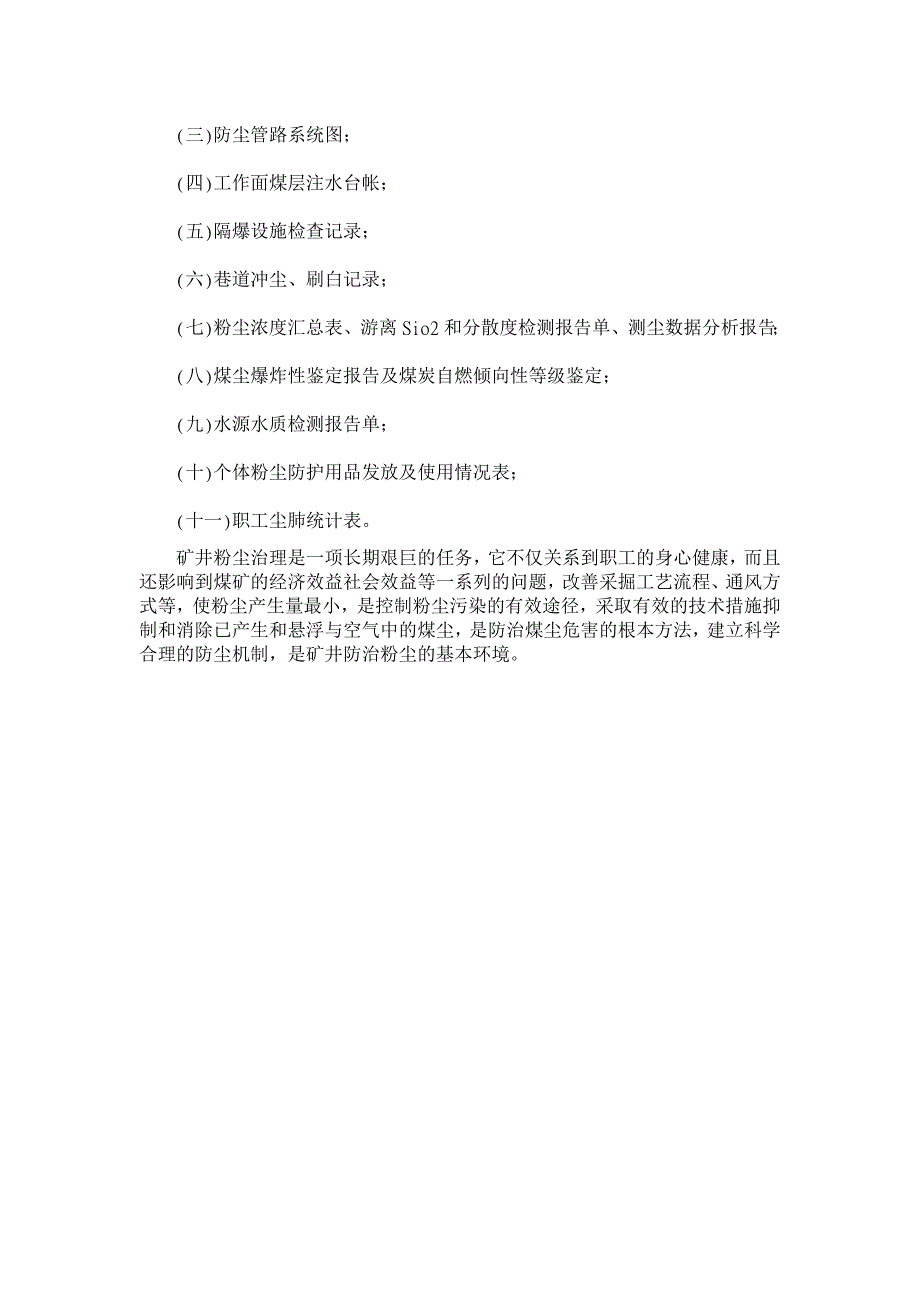 (三)防尘管路系统图；

(四)工作面煤层注水台帐；

(五)隔爆设施检查记录；

(六)巷道冲尘、刷白记录；

(七)粉尘浓度汇总表、游离 Sio2 和分散度检测报告单、测尘数据分析报告;

(八)煤尘爆炸性鉴定报告及煤炭自燃倾向性等级鉴定；

(九)水源水质检测报告单；

(十)个体粉尘防护用品发放及使用情况表；

(十一)职工尘肺统计表。

矿井粉尘治理是一项长期艰巨的任务，它不仅关系到职工的身心健康，而且还影响到煤矿的经济效益社会效益等一系列的问题，改善采掘工艺流程、通风方式等，使粉尘产生量最小，是控制粉尘污染的有效途径，采取有效的技术措施抑制和消除已产生和悬浮与空气中的煤尘，是防治煤尘危害的根本方法，建立科学合理的防尘机制，是矿井防治粉尘的基本环境。